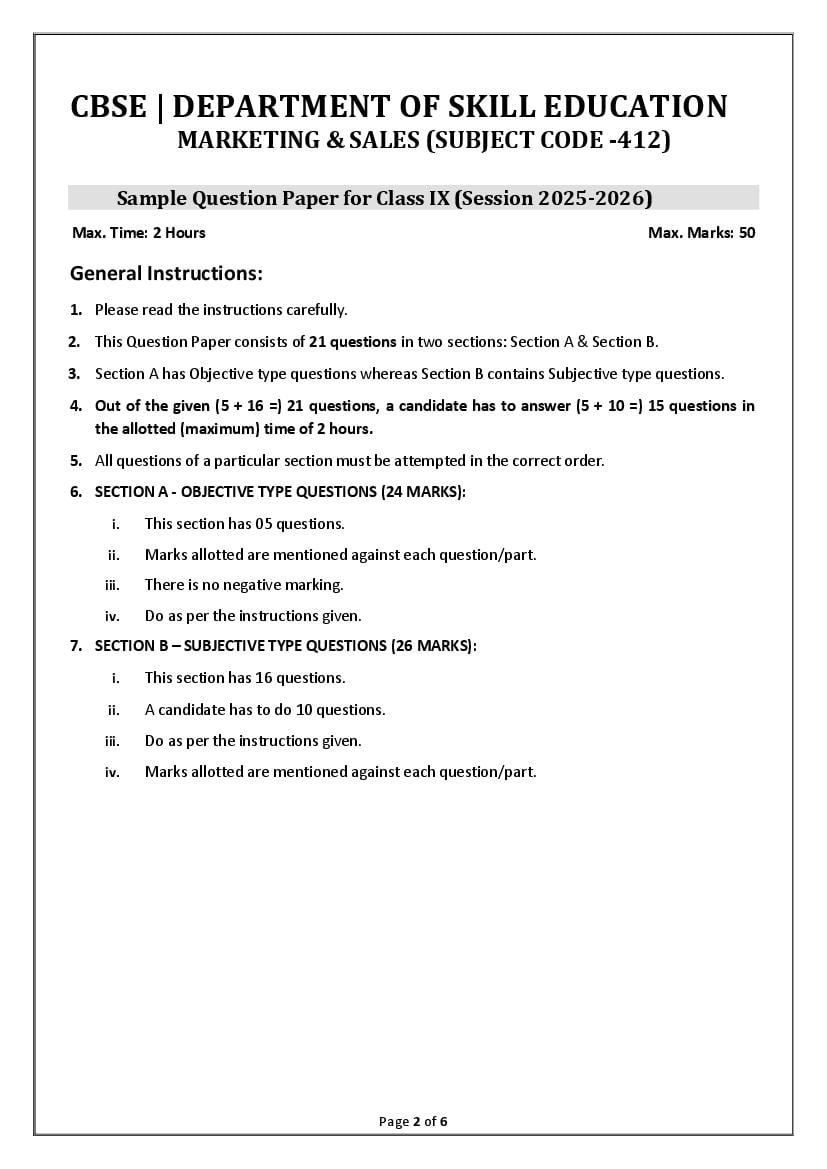 CBSE | DEPARTMENT OF SKILL EDUCATION
MARKETING & SALES (SUBJECT CODE -412)

Sample Question Paper for Class IX (Session 2025-2026)

Max. Time: 2 Hours

Max. Marks: 50

General Instructions:

1. Please read the instructions carefully.

2. This Question Paper consists of 21 questions in two sections: Section A & Section B.

3. Section A has Objective type questions whereas Section B contains Subjective type questions.

4. Out of the given (5 + 16 =) 21 questions, a candidate has to answer (5 + 10 =) 15 questions in the allotted (maximum) time of 2 hours.

5. All questions of a particular section must be attempted in the correct order.

6. SECTION A - OBJECTIVE TYPE QUESTIONS (24 MARKS):

i. This section has 05 questions.

ii. Marks allotted are mentioned against each question/part.

iii. There is no negative marking.

iv. Do as per the instructions given.

7. SECTION B – SUBJECTIVE TYPE QUESTIONS (26 MARKS):

i. This section has 16 questions.

ii. A candidate has to do 10 questions.

iii. Do as per the instructions given.

iv. Marks allotted are mentioned against each question/part.

Page 2 of 6